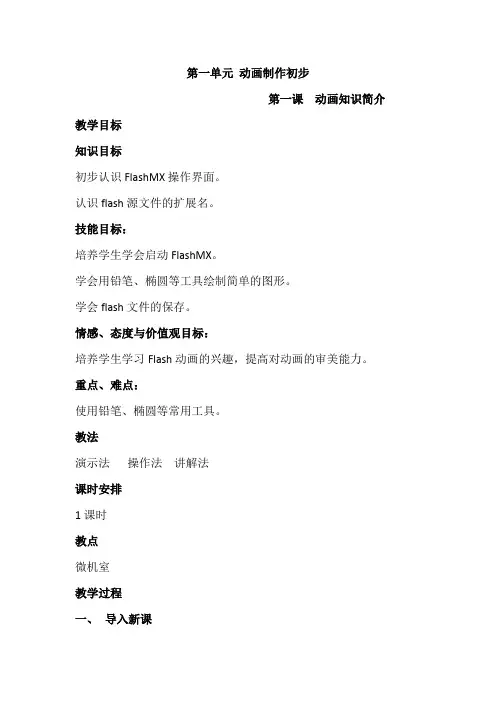 第一单元 动画制作初步

第一课 动画知识简介

教学目标

知识目标

初步认识 FlashMX 操作界面。

认识 flash 源文件的扩展名。

技能目标：

培养学生学会启动 FlashMX。

学会用铅笔、椭圆等工具绘制简单的图形。

学会 flash 文件的保存。

情感、态度与价值观目标：

培养学生学习 Flash 动画的兴趣，提高对动画的审美能力。

重点、难点：

使用铅笔、椭圆等常用工具。

教法

演示法 操作法 讲解法

课时安排

1 课时

教点

微机室

教学过程

一、 导入新课